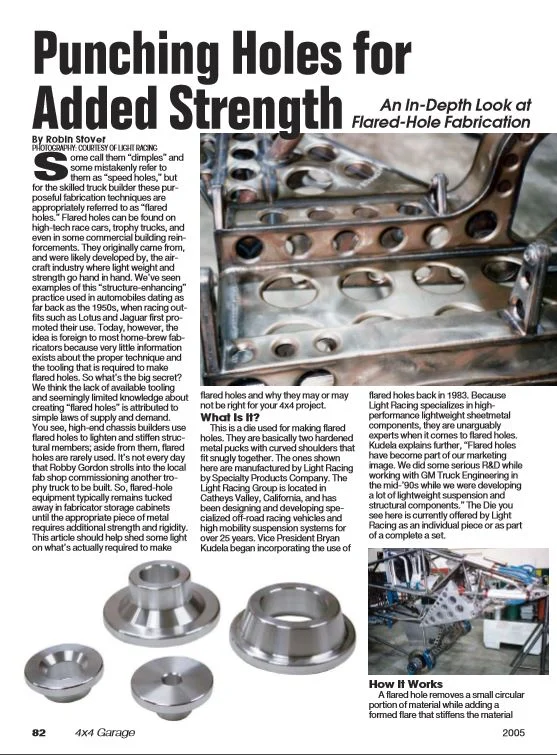 Punching Holes for Added Strength

An In-Depth Look at Flared-Hole Fabrication

By Robin Stover
PHOTOGRAPHY: COURTESY OF LIGHT RACING

Some call them "dimples" and some mistakenly refer to them as "speed holes," but for the skilled truck builder these purposeful fabrication techniques are appropriately referred to as "flared holes." Flared holes can be found on high-tech race cars, trophy trucks, and even in some commercial building reinforcements. They originally came from, and were likely developed by, the aircraft industry where light weight and strength go hand in hand. We've seen examples of this "structure-enhancing" practice used in automobiles dating as far back as the 1950s, when racing outfits such as Lotus and Jaguar first promoted their use. Today, however, the idea is foreign to most home-brew fabricators because very little information exists about the proper technique and the tooling that is required to make flared holes. So what's the big secret? We think the lack of available tooling and seemingly limited knowledge about creating "flared holes" is attributed to simple laws of supply and demand. You see, high-end chassis builders use flared holes to lighten and stiffen structural members; aside from them, flared holes are rarely used. It's not every day that Robby Gordon strolls into the local fab shop commissioning another trophy truck to be built. So, flared-hole equipment typically remains tucked away in fabricator storage cabinets until the appropriate piece of metal requires additional strength and rigidity. This article should help shed some light on what's actually required to make flared holes and why they may or may not be right for your 4x4 project.

What Is It?
This is a die used for making flared holes. They are basically two hardened metal pucks with curved shoulders that fit snugly together. The ones shown here are manufactured by Light Racing by Specialty Products Company. The Light Racing Group is located in Catheys Valley, California, and has been designing and developing specialized off-road racing vehicles and high mobility suspension systems for over 25 years. Vice President Bryan Kudela began incorporating the use of flared holes back in 1983. Because Light Racing specializes in high-performance lightweight sheetmetal components, they are unarguably experts when it comes to flared holes. Kudela explains further, "Flared holes have become part of our marketing image. We did some serious R&D while working with GM Truck Engineering in the mid-'90s while we were developing a lot of lightweight suspension and structural components." The Die you see here is currently offered by Light Racing as an individual piece or as part of a complete a set.

How It Works
A flared hole removes a small circular portion of material while adding a formed flare that stiffens the material

82 4x4 Garage 2005